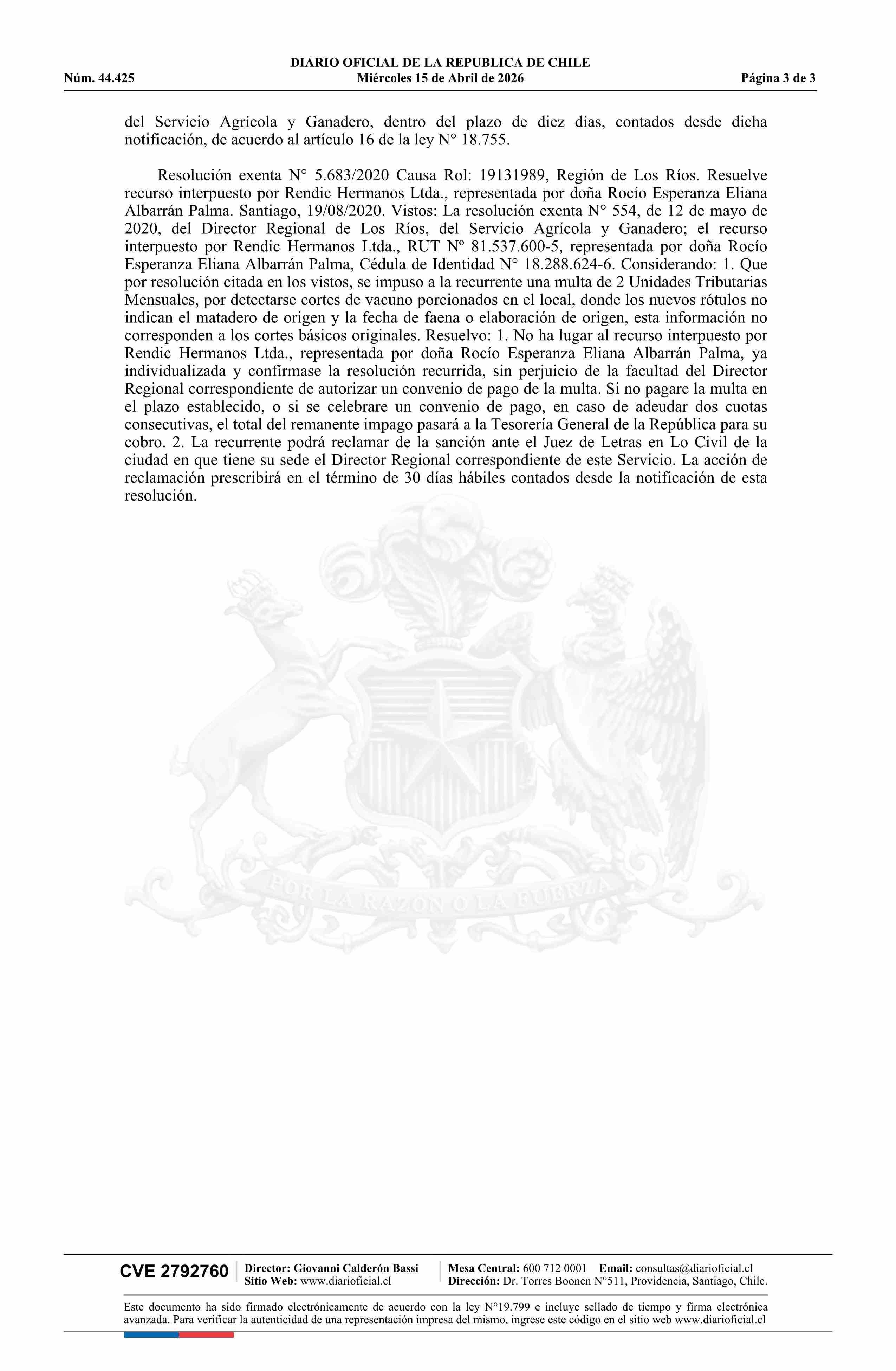 DIARIO OFICIAL DE LA REPUBLICA DE CHILE
Núm. 44.425 Miércoles 15 de Abril de 2026 Página 3 de 3

del Servicio Agrícola y Ganadero, dentro del plazo de diez días, contados desde dicha notificación, de acuerdo al artículo 16 de la ley N° 18.755.

Resolución exenta N° 5.683/2020 Causa Rol: 19131989, Región de Los Ríos. Resuelve recurso interpuesto por Rendic Hermanos Ltda., representada por doña Rocío Esperanza Eliana Albarrán Palma. Santiago, 19/08/2020. Vistos: La resolución exenta N° 554, de 12 de mayo de 2020, del Director Regional de Los Ríos, del Servicio Agrícola y Ganadero; el recurso interpuesto por Rendic Hermanos Ltda., RUT Nº 81.537.600-5, representada por doña Rocío Esperanza Eliana Albarrán Palma, Cédula de Identidad N° 18.288.624-6. Considerando: 1. Que por resolución citada en los vistos, se impuso a la recurrente una multa de 2 Unidades Tributarias Mensuales, por detectarse cortes de vacuno porcionados en el local, donde los nuevos rótulos no indican el matadero de origen y la fecha de faena o elaboración de origen, esta información no corresponden a los cortes básicos originales. Resuelvo: 1. No ha lugar al recurso interpuesto por Rendic Hermanos Ltda., representada por doña Rocío Esperanza Eliana Albarrán Palma, ya individualizada y confírmase la resolución recurrida, sin perjuicio de la facultad del Director Regional correspondiente de autorizar un convenio de pago de la multa. Si no pagare la multa en el plazo establecido, o si se celebrare un convenio de pago, en caso de adeudar dos cuotas consecutivas, el total del remanente impago pasará a la Tesorería General de la República para su cobro. 2. La recurrente podrá reclamar de la sanción ante el Juez de Letras en Lo Civil de la ciudad en que tiene su sede el Director Regional correspondiente de este Servicio. La acción de reclamación prescribirá en el término de 30 días hábiles contados desde la notificación de esta resolución.

POR LA RAZON O LA FUERZA

CVE 2792760 Director: Giovanni Calderón Bassi
Sitio Web: www.diarioficial.cl
Mesa Central: 600 712 0001 Email: consultas@diarioficial.cl
Dirección: Dr. Torres Boonen N°511, Providencia, Santiago, Chile.

Este documento ha sido firmado electrónicamente de acuerdo con la ley N°19.799 e incluye sellado de tiempo y firma electrónica avanzada. Para verificar la autenticidad de una representación impresa del mismo, ingrese este código en el sitio web www.diarioficial.cl